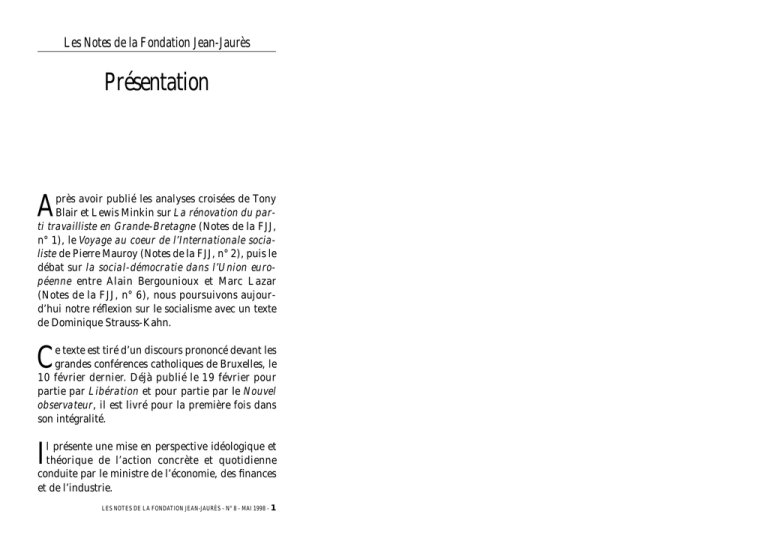 Les Notes de la Fondation Jean-Jaurès

Présentation

Après avoir publié les analyses croisées de Tony Blair et Lewis Minkin sur La rénovation du parti travailliste en Grande-Bretagne (Notes de la FJJ, n° 1), le Voyage au coeur de l'Internationale socialiste de Pierre Mauroy (Notes de la FJJ, n° 2), puis le débat sur la social-démocratie dans l'Union européenne entre Alain Bergounioux et Marc Lazar (Notes de la FJJ, n° 6), nous poursuivons aujourd'hui notre réflexion sur le socialisme avec un texte de Dominique Strauss-Kahn.

Ce texte est tiré d'un discours prononcé devant les grandes conférences catholiques de Bruxelles, le 10 février dernier. Déjà publié le 19 février pour partie par Libération et pour partie par le Nouvel observateur, il est livré pour la première fois dans son intégralité.

Il présente une mise en perspective idéologique et théorique de l'action concrète et quotidienne conduite par le ministre de l'économie, des finances et de l'industrie.

LES NOTES DE LA FONDATION JEAN-JAURÈS - N° 8 - MAI 1998 - 1